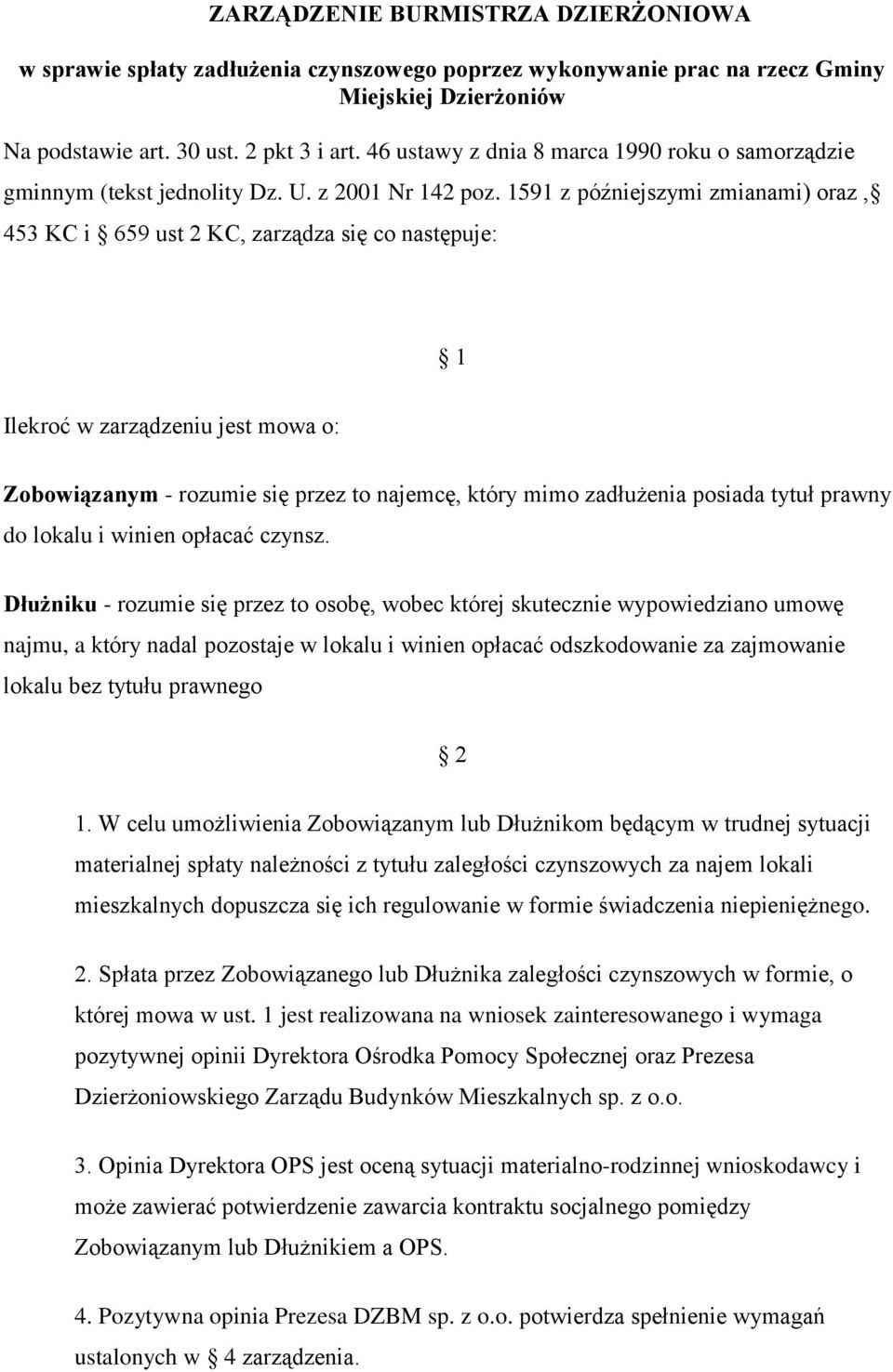 ZARZĄDZENIE BURMISTRZA DZIERŻONIOWA

w sprawie spłaty zadłużenia czynszowego poprzez wykonywanie prac na rzecz Gminy Miejskiej Dzierżoniów

Na podstawie art. 30 ust. 2 pkt 3 i art. 46 ustawy z dnia 8 marca 1990 roku o samorządzie gminnym (tekst jednolity Dz. U. z 2001 Nr 142 poz. 1591 z późniejszymi zmianami) oraz , 453 KC i 659 ust 2 KC, zarządza się co następuje:

1

Ilekroć w zarządzeniu jest mowa o:

Zobowiązanym - rozumie się przez to najemcę, który mimo zadłużenia posiada tytuł prawny do lokalu i winien opłacać czynsz.

Dłużniku - rozumie się przez to osobę, wobec której skutecznie wypowiedziano umowę najmu, a który nadal pozostaje w lokalu i winien opłacać odszkodowanie za zajmowanie lokalu bez tytułu prawnego

2

1. W celu umożliwienia Zobowiązanym lub Dłużnikom będącym w trudnej sytuacji materialnej spłaty należności z tytułu zaległości czynszowych za najem lokali mieszkalnych dopuszcza się ich regulowanie w formie świadczenia niepieniężnego.

2. Spłata przez Zobowiązanego lub Dłużnika zaległości czynszowych w formie, o której mowa w ust. 1 jest realizowana na wniosek zainteresowanego i wymaga pozytywnej opinii Dyrektora Ośrodka Pomocy Społecznej oraz Prezesa Dzierżoniowskiego Zarządu Budynków Mieszkalnych sp. z o.o.

3. Opinia Dyrektora OPS jest oceną sytuacji materialno-rodzinnej wnioskodawcy i może zawierać potwierdzenie zawarcia kontraktu socjalnego pomiędzy Zobowiązanym lub Dłużnikiem a OPS.

4. Pozytywna opinia Prezesa DZBM sp. z o.o. potwierdza spełnienie wymagań ustalonych w 4 zarządzenia.